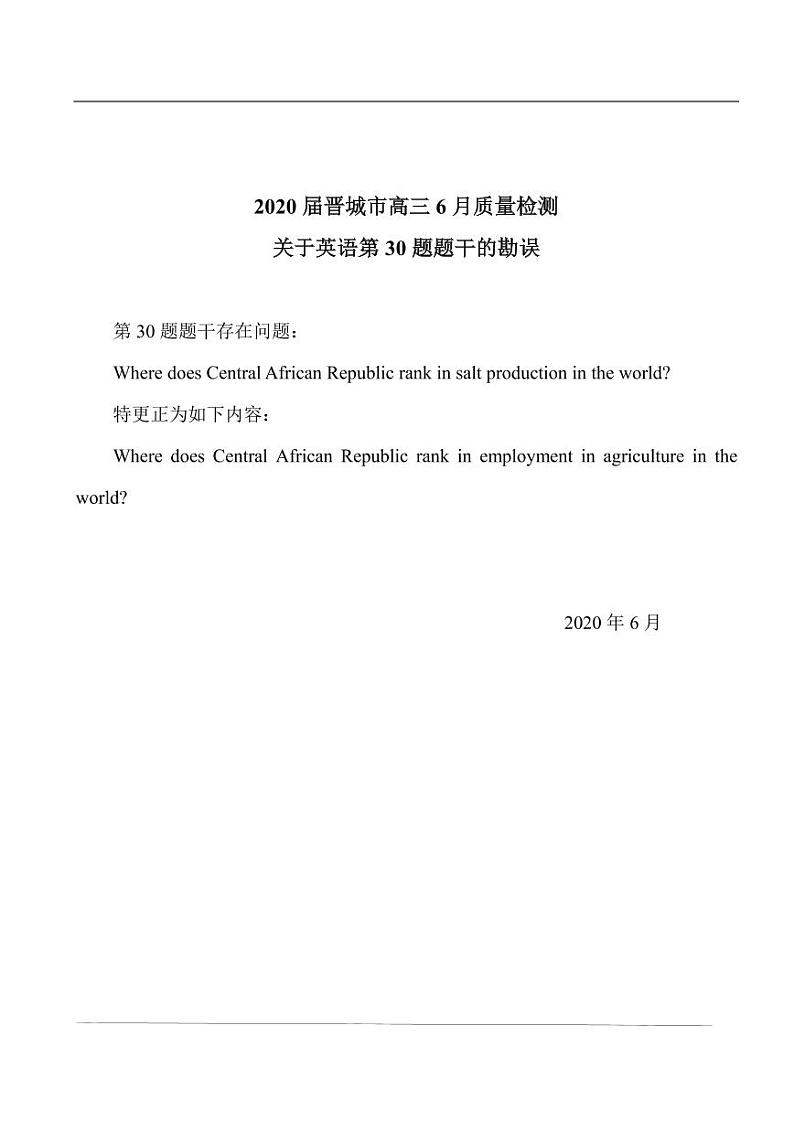 2020 届晋城市高三 6 月质量检测
关于英语第 30 题题干的勘误

第 30 题题干存在问题：

Where does Central African Republic rank in salt production in the world?

特更正为如下内容：

Where does Central African Republic rank in employment in agriculture in the world?

2020 年 6 月